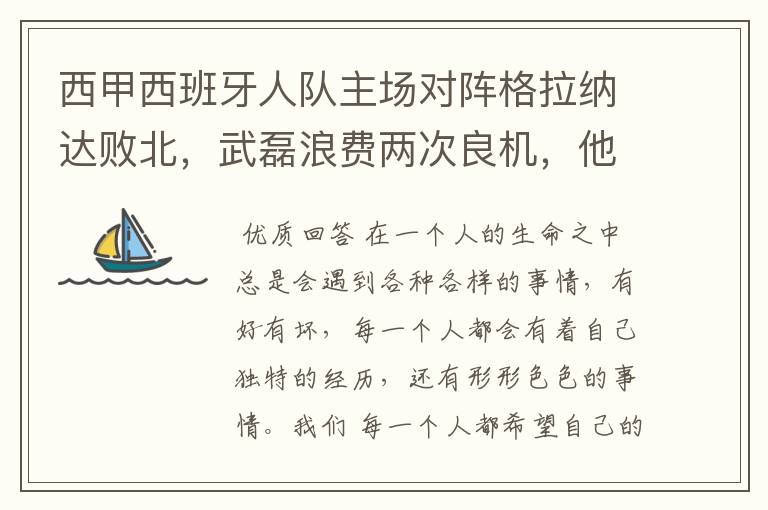 西甲西班牙人队主场对阵格拉纳达败北，武磊浪费两次良机，他

优质回答 在一个人的生命之中总是会遇到各种各样的事情，有好有坏，每一个人都会有着自己独特的经历，还有形形色色的事情。我们 每一个人都希望自己的